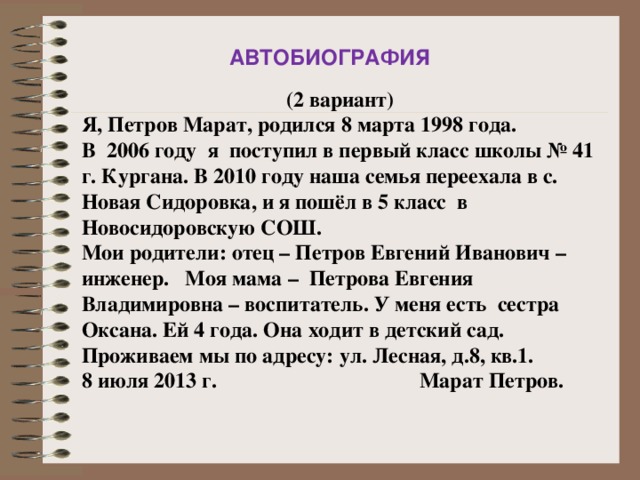 АВТОБИОГРАФИЯ

(2 вариант)

Я, Петров Марат, родился 8 марта 1998 года.
В 2006 году я поступил в первый класс школы № 41 г. Кургана. В 2010 году наша семья переехала в с. Новая Сидоровка, и я пошёл в 5 класс в Новосидоровскую СОШ.
Мои родители: отец – Петров Евгений Иванович – инженер. Моя мама – Петрова Евгения Владимировна – воспитатель. У меня есть сестра Оксана. Ей 4 года. Она ходит в детский сад.
Проживаем мы по адресу: ул. Лесная, д.8, кв.1.
8 июля 2013 г. Марат Петров.